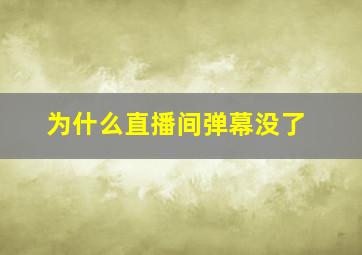 为什么直播间弹幕没了